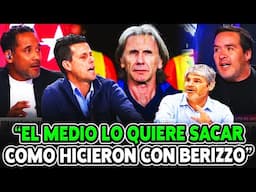 “EL MEDIO LO QUIERE SACAR COMO HICIERON CON BERIZZO”